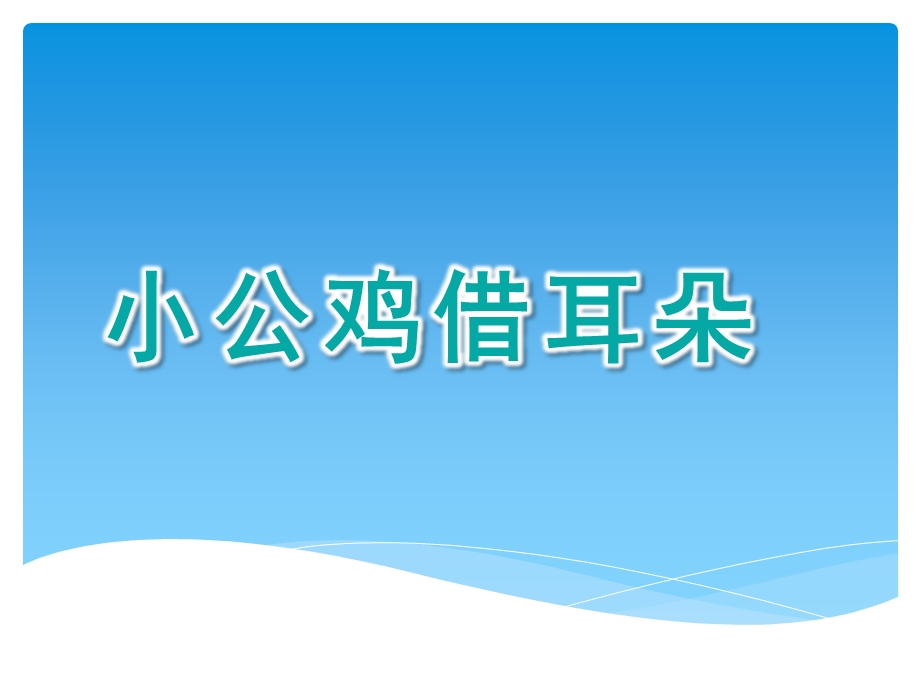 小公鸡借耳朵